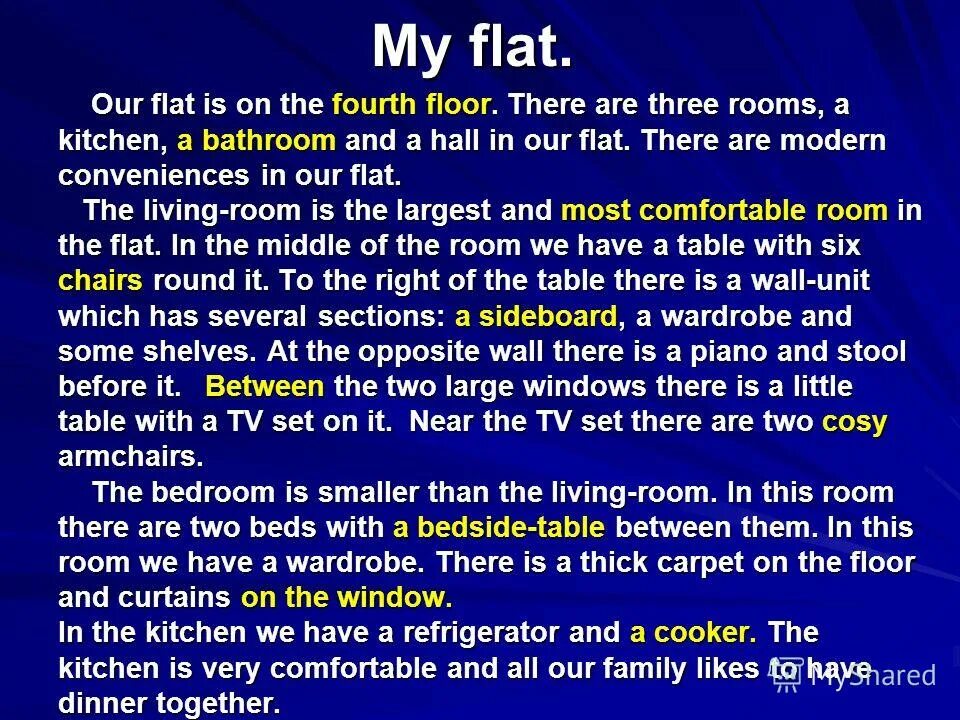 My flat.

Our flat is on the fourth floor. There are three rooms, a kitchen, a bathroom and a hall in our flat. There are modern conveniences in our flat.

The living-room is the largest and most comfortable room in the flat. In the middle of the room we have a table with six chairs round it. To the right of the table there is a wall-unit which has several sections: a sideboard, a wardrobe and some shelves. At the opposite wall there is a piano and stool before it. Between the two large windows there is a little table with a TV set on it. Near the TV set there are two cosy armchairs.

The bedroom is smaller than the living-room. In this room there are two beds with a bedside-table between them. In this room we have a wardrobe. There is a thick carpet on the floor and curtains on the window.
In the kitchen we have a refrigerator and a cooker. The kitchen is very comfortable and all our family likes to have dinner together.

MyShared